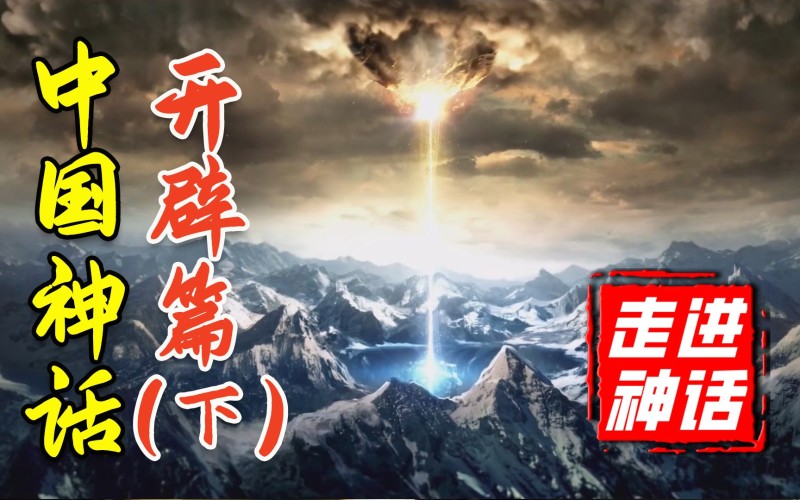 中国神话

开辟篇（下）

走进神话